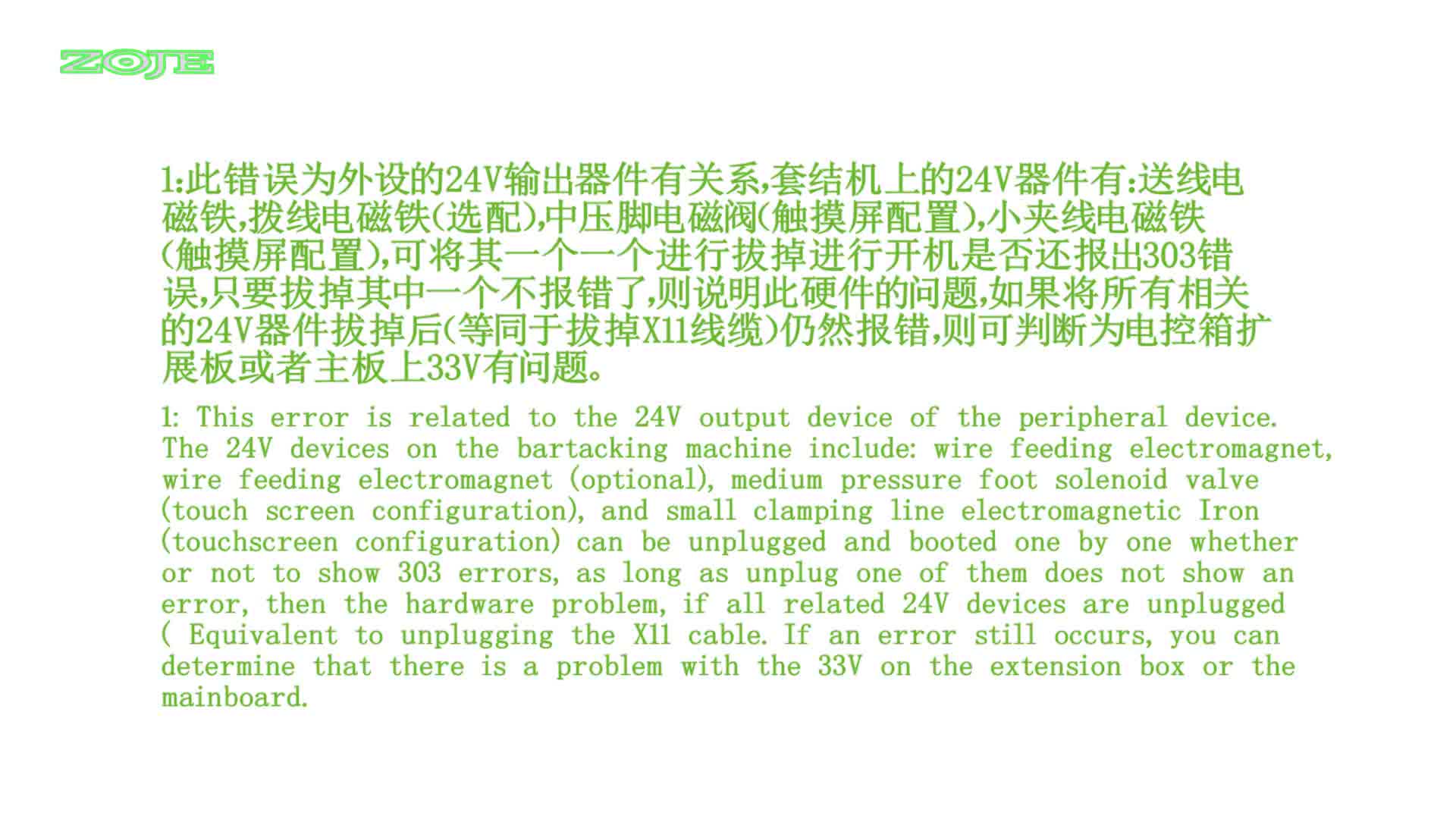 ZOJE

1:此错误为外设的24V输出器件有关系,套结机上的24V器件有:送线电磁铁,拨线电磁铁(选配),中压脚电磁阀(触摸屏配置),小夹线电磁铁(触摸屏配置),可将其一个一个进行拔掉进行开机是否还报出303错误,只要拔掉其中一个不报错了,则说明此硬件的问题,如果将所有相关的24V器件拔掉后(等同于拔掉X11线缆)仍然报错,则可判断为电控箱扩展板或者主板上33V有问题。

1: This error is related to the 24V output device of the peripheral device. The 24V devices on the bartacking machine include: wire feeding electromagnet, wire feeding electromagnet (optional), medium pressure foot solenoid valve (touch screen configuration), and small clamping line electromagnetic Iron (touchscreen configuration) can be unplugged and booted one by one whether or not to show 303 errors, as long as unplug one of them does not show an error, then the hardware problem, if all related 24V devices are unplugged ( Equivalent to unplugging the X11 cable. If an error still occurs, you can determine that there is a problem with the 33V on the extension box or the mainboard.